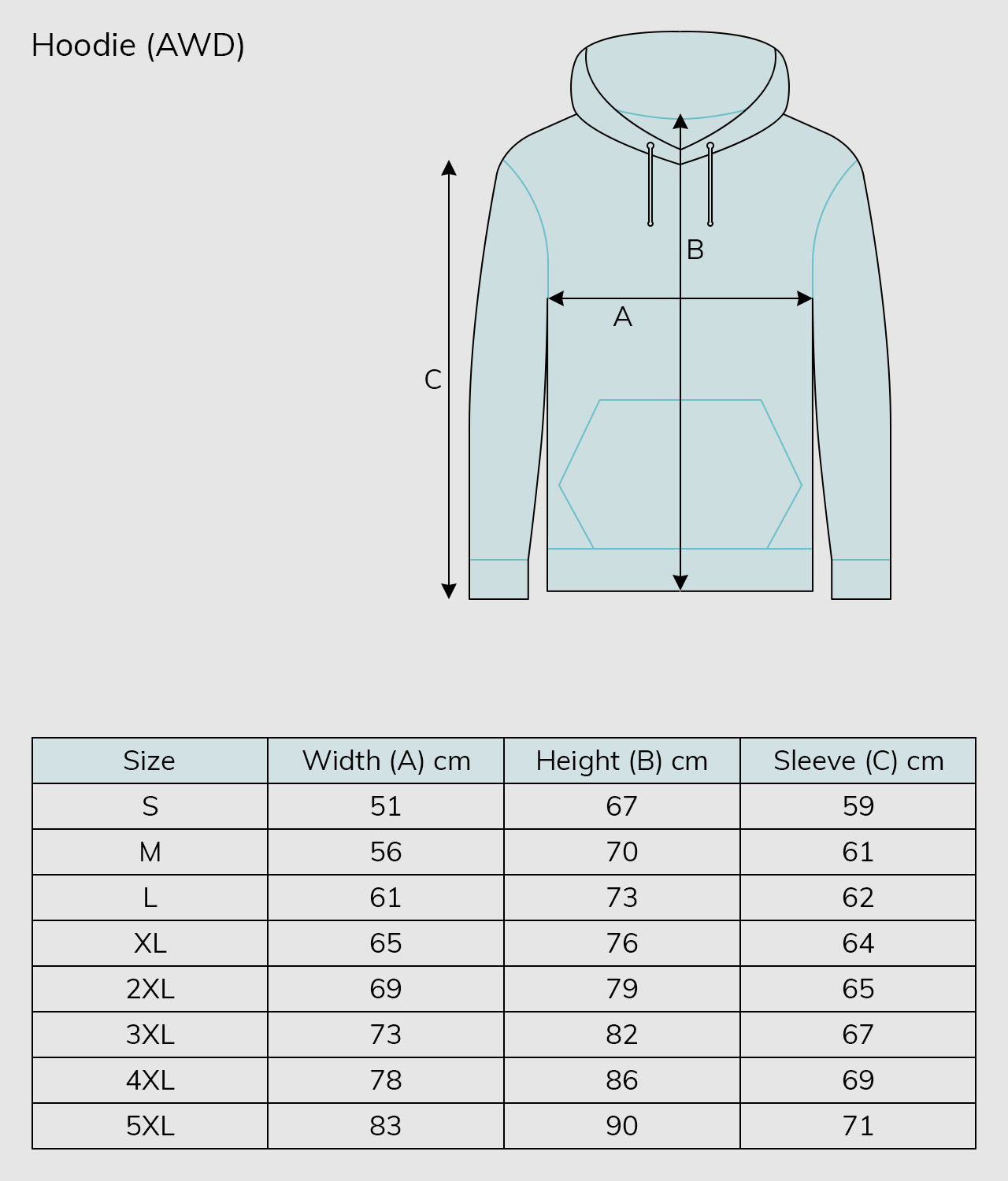 Hoodie (AWD)

B

A

C

| Size | Width (A) cm | Height (B) cm | Sleeve (C) cm |
|---|---|---|---|
| S | 51 | 67 | 59 |
| M | 56 | 70 | 61 |
| L | 61 | 73 | 62 |
| XL | 65 | 76 | 64 |
| 2XL | 69 | 79 | 65 |
| 3XL | 73 | 82 | 67 |
| 4XL | 78 | 86 | 69 |
| 5XL | 83 | 90 | 71 |